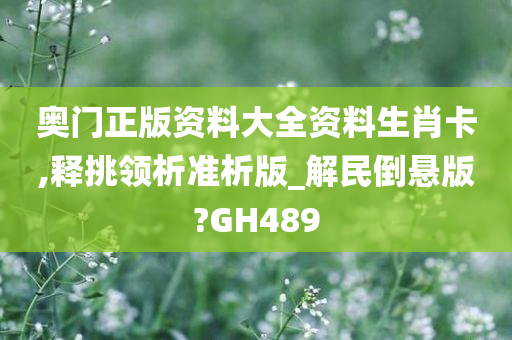 奥门正版资料大全资料生肖卡,释挑领析准析版_解民倒悬版?GH489